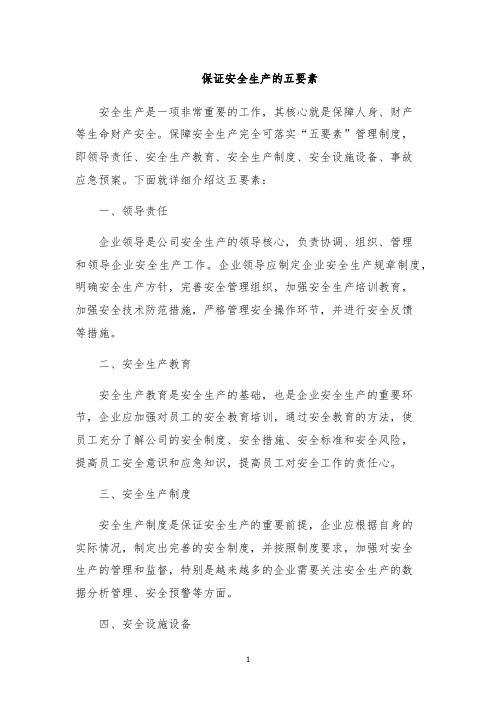 保证安全生产的五要素

安全生产是一项非常重要的工作，其核心就是保障人身、财产等生命财产安全。保障安全生产完全可落实“五要素”管理制度，即领导责任、安全生产教育、安全生产制度、安全设施设备、事故应急预案。下面就详细介绍这五要素：

一、领导责任

企业领导是公司安全生产的领导核心，负责协调、组织、管理和领导企业安全生产工作。企业领导应制定企业安全生产规章制度，明确安全生产方针，完善安全管理组织，加强安全生产培训教育，加强安全技术防范措施，严格管理安全操作环节，并进行安全反馈等措施。

二、安全生产教育

安全生产教育是安全生产的基础，也是企业安全生产的重要环节，企业应加强对员工的安全教育培训，通过安全教育的方法，使员工充分了解公司的安全制度、安全措施、安全标准和安全风险，提高员工安全意识和应急知识，提高员工对安全工作的责任心。

三、安全生产制度

安全生产制度是保证安全生产的重要前提，企业应根据自身的实际情况，制定出完善的安全制度，并按照制度要求，加强对安全生产的管理和监督，特别是越来越多的企业需要关注安全生产的数据分析管理、安全预警等方面。

四、安全设施设备

1